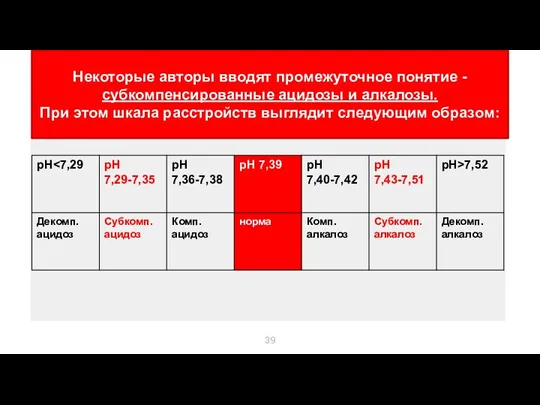 Некоторые авторы вводят промежуточное понятие - субкомпенсированные ацидозы и алкалозы.
При этом шкала расстройств выглядит следующим образом:

| pH<7,29 | pH 7,29-7,35 | pH 7,36-7,38 | pH 7,39 | pH 7,40-7,42 | pH 7,43-7,51 | pH>7,52 |
|---|---|---|---|---|---|---|
| Декомп. ацидоз | Субкомп. ацидоз | Комп. ацидоз | норма | Комп. алкалоз | Субкомп. алкалоз | Декомп. алкалоз |

39